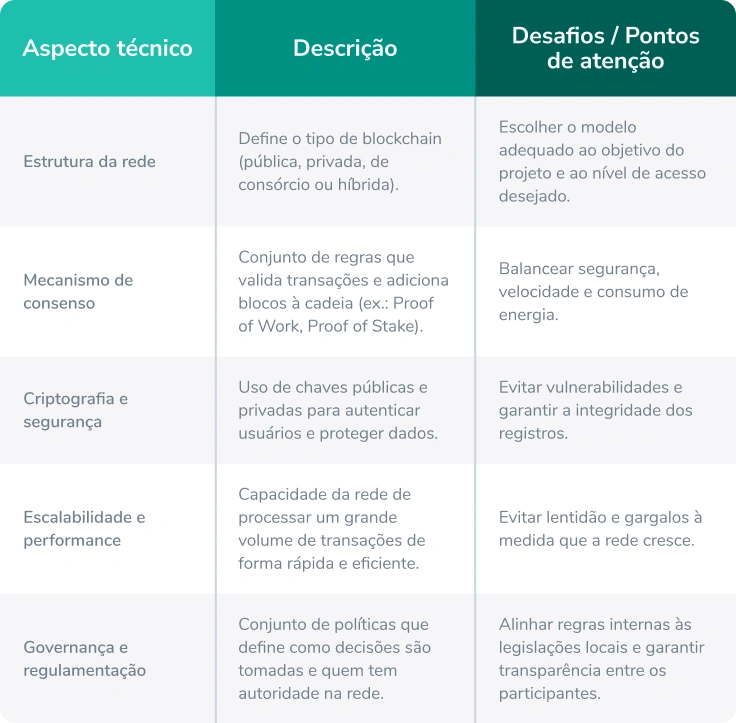 | Aspecto técnico | Descrição | Desafios / Pontos de atenção |
|---|---|---|
| Estrutura da rede | Define o tipo de blockchain (pública, privada, de consórcio ou híbrida). | Escolher o modelo adequado ao objetivo do projeto e ao nível de acesso desejado. |
| Mecanismo de consenso | Conjunto de regras que valida transações e adiciona blocos à cadeia (ex.: Proof of Work, Proof of Stake). | Balancear segurança, velocidade e consumo de energia. |
| Criptografia e segurança | Uso de chaves públicas e privadas para autenticar usuários e proteger dados. | Evitar vulnerabilidades e garantir a integridade dos registros. |
| Escalabilidade e performance | Capacidade da rede de processar um grande volume de transações de forma rápida e eficiente. | Evitar lentidão e gargalos à medida que a rede cresce. |
| Governança e regulamentação | Conjunto de políticas que define como decisões são tomadas e quem tem autoridade na rede. | Alinhar regras internas às legislações locais e garantir transparência entre os participantes. |